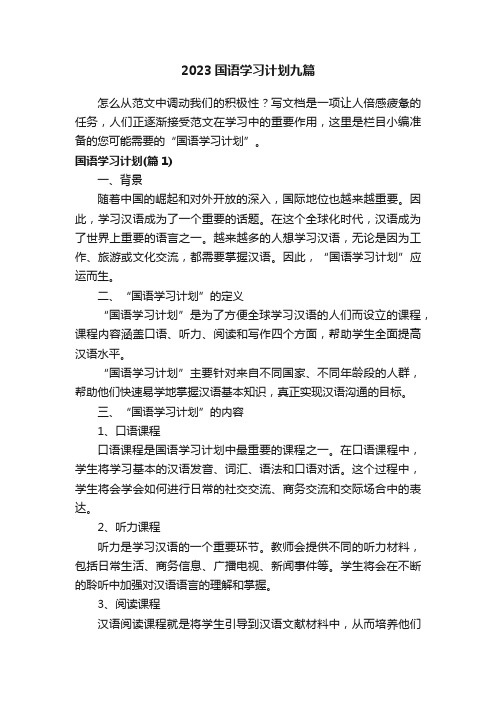 2023国语学习计划九篇

怎么从范文中调动我们的积极性？写文档是一项让人倍感疲惫的任务，人们正逐渐接受范文在学习中的重要作用，这里是栏目小编准备的您可能需要的“国语学习计划”。

国语学习计划(篇1)

一、背景

随着中国的崛起和对外开放的深入，国际地位也越来越重要。因此，学习汉语成为了一个重要的话题。在这个全球化时代，汉语成为了世界上重要的语言之一。越来越多的人想学习汉语，无论是因为工作、旅游或文化交流，都需要掌握汉语。因此，“国语学习计划”应运而生。

二、“国语学习计划”的定义

“国语学习计划”是为了方便全球学习汉语的人们而设立的课程，课程内容涵盖口语、听力、阅读和写作四个方面，帮助学生全面提高汉语水平。

“国语学习计划”主要针对来自不同国家、不同年龄段的人群，帮助他们快速易学地掌握汉语基本知识，真正实现汉语沟通的目标。

三、“国语学习计划”的内容

1、口语课程

口语课程是国语学习计划中最重要的课程之一。在口语课程中，学生将学习基本的汉语发音、词汇、语法和口语对话。这个过程中，学生将会学会如何进行日常的社交交流、商务交流和交际场合中的表达。

2、听力课程

听力是学习汉语的一个重要环节。教师会提供不同的听力材料，包括日常生活、商务信息、广播电视、新闻事件等。学生将会在不断的聆听中加强对汉语语言的理解和掌握。

3、阅读课程

汉语阅读课程就是将学生引导到汉语文献材料中，从而培养他们